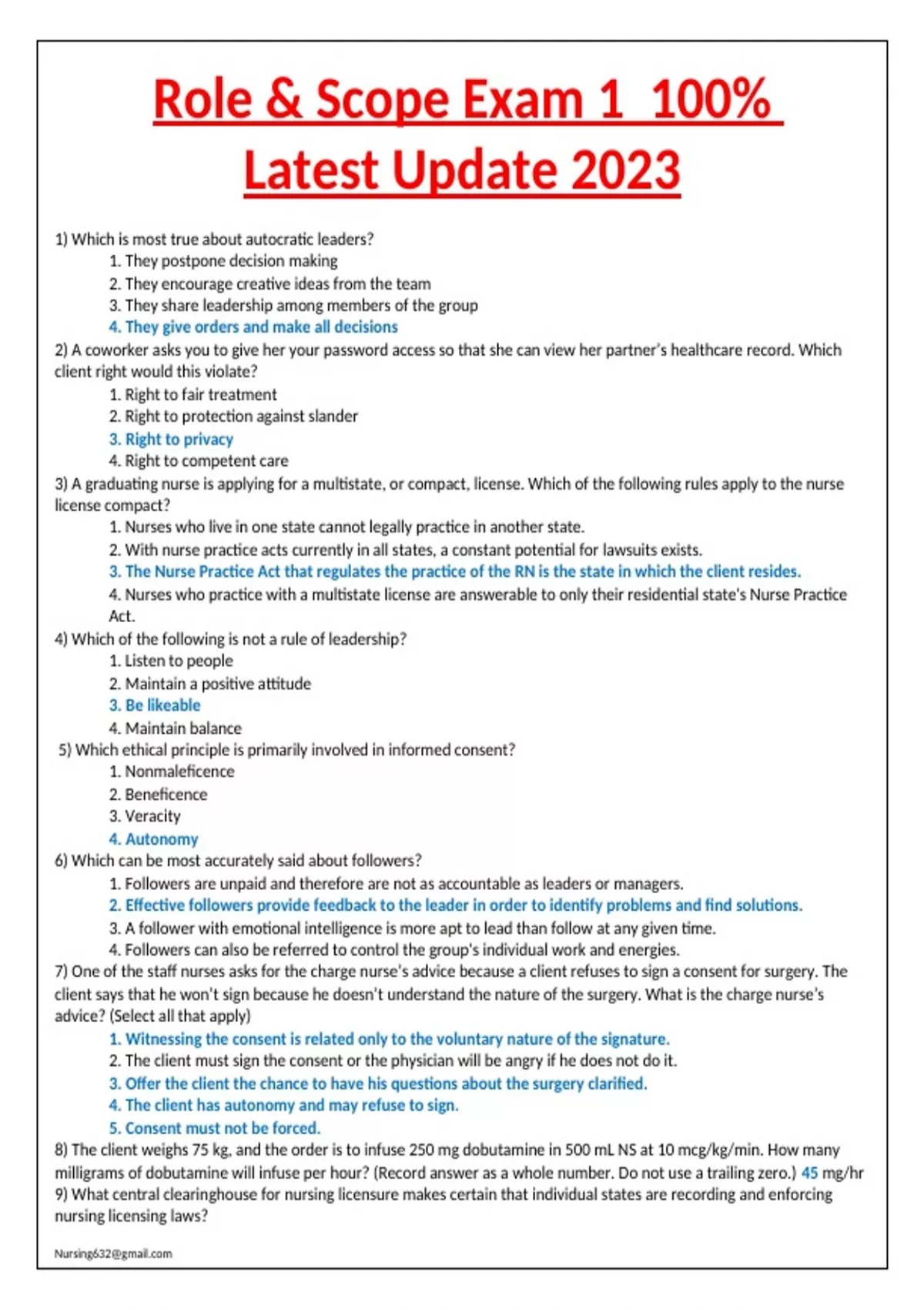 Role & Scope Exam 1 100% Latest Update 2023

1) Which is most true about autocratic leaders?
1. They postpone decision making
2. They encourage creative ideas from the team
3. They share leadership among members of the group
4. They give orders and make all decisions
2) A coworker asks you to give her your password access so that she can view her partner's healthcare record. Which client right would this violate?
1. Right to fair treatment
2. Right to protection against slander
3. Right to privacy
4. Right to competent care
3) A graduating nurse is applying for a multistate, or compact, license. Which of the following rules apply to the nurse license compact?
1. Nurses who live in one state cannot legally practice in another state.
2. With nurse practice acts currently in all states, a constant potential for lawsuits exists.
3. The Nurse Practice Act that regulates the practice of the RN is the state in which the client resides.
4. Nurses who practice with a multistate license are answerable to only their residential state's Nurse Practice Act.
4) Which of the following is not a rule of leadership?
1. Listen to people
2. Maintain a positive attitude
3. Be likeable
4. Maintain balance
5) Which ethical principle is primarily involved in informed consent?
1. Nonmaleficence
2. Beneficence
3. Veracity
4. Autonomy
6) Which can be most accurately said about followers?
1. Followers are unpaid and therefore are not as accountable as leaders or managers.
2. Effective followers provide feedback to the leader in order to identify problems and find solutions.
3. A follower with emotional intelligence is more apt to lead than follow at any given time.
4. Followers can also be referred to control the group's individual work and energies.
7) One of the staff nurses asks for the charge nurse's advice because a client refuses to sign a consent for surgery. The client says that he won't sign because he doesn't understand the nature of the surgery. What is the charge nurse's advice? (Select all that apply)
1. Witnessing the consent is related only to the voluntary nature of the signature.
2. The client must sign the consent or the physician will be angry if he does not do it.
3. Offer the client the chance to have his questions about the surgery clarified.
4. The client has autonomy and may refuse to sign.
5. Consent must not be forced.
8) The client weighs 75 kg, and the order is to infuse 250 mg dobutamine in 500 mL NS at 10 mcg/kg/min. How many milligrams of dobutamine will infuse per hour? (Record answer as a whole number. Do not use a trailing zero.) 45 mg/hr
9) What central clearinghouse for nursing licensure makes certain that individual states are recording and enforcing nursing licensing laws?

Nursing632@gmail.com